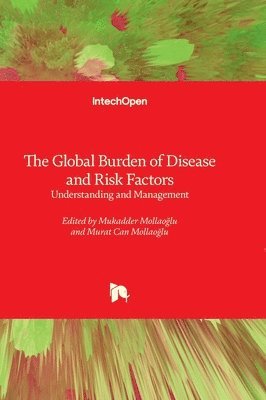 IntechOpen

The Global Burden of Disease and Risk Factors
Understanding and Management

Edited by Mukadder Mollaoğlu and Murat Can Mollaoğlu